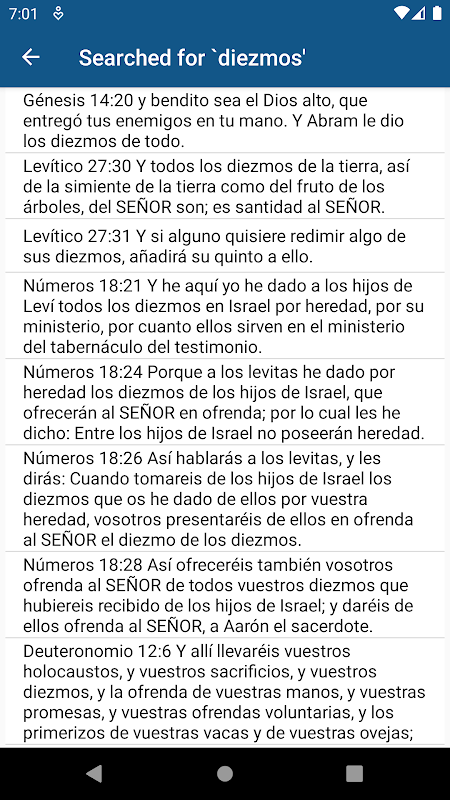 7:01

Searched for `diezmos'

Génesis 14:20 y bendito sea el Dios alto, que entregó tus enemigos en tu mano. Y Abram le dio los diezmos de todo.

Levítico 27:30 Y todos los diezmos de la tierra, así de la simiente de la tierra como del fruto de los árboles, del SEÑOR son; es santidad al SEÑOR.

Levítico 27:31 Y si alguno quisiere redimir algo de sus diezmos, añadirá su quinto a ello.

Números 18:21 Y he aquí yo he dado a los hijos de Leví todos los diezmos en Israel por heredad, por su ministerio, por cuanto ellos sirven en el ministerio del tabernáculo del testimonio.

Números 18:24 Porque a los levitas he dado por heredad los diezmos de los hijos de Israel, que ofrecerán al SEÑOR en ofrenda; por lo cual les he dicho: Entre los hijos de Israel no poseerán heredad.

Números 18:26 Así hablarás a los levitas, y les dirás: Cuando tomareis de los hijos de Israel los diezmos que os he dado de ellos por vuestra heredad, vosotros presentaréis de ellos en ofrenda al SEÑOR el diezmo de los diezmos.

Números 18:28 Así ofreceréis también vosotros ofrenda al SEÑOR de todos vuestros diezmos que hubiereis recibido de los hijos de Israel; y daréis de ellos ofrenda al SEÑOR, a Aarón el sacerdote.

Deuteronomio 12:6 Y allí llevaréis vuestros holocaustos, y vuestros sacrificios, y vuestros diezmos, y la ofrenda de vuestras manos, y vuestras promesas, y vuestras ofrendas voluntarias, y los primerizos de vuestras vacas y de vuestras ovejas;